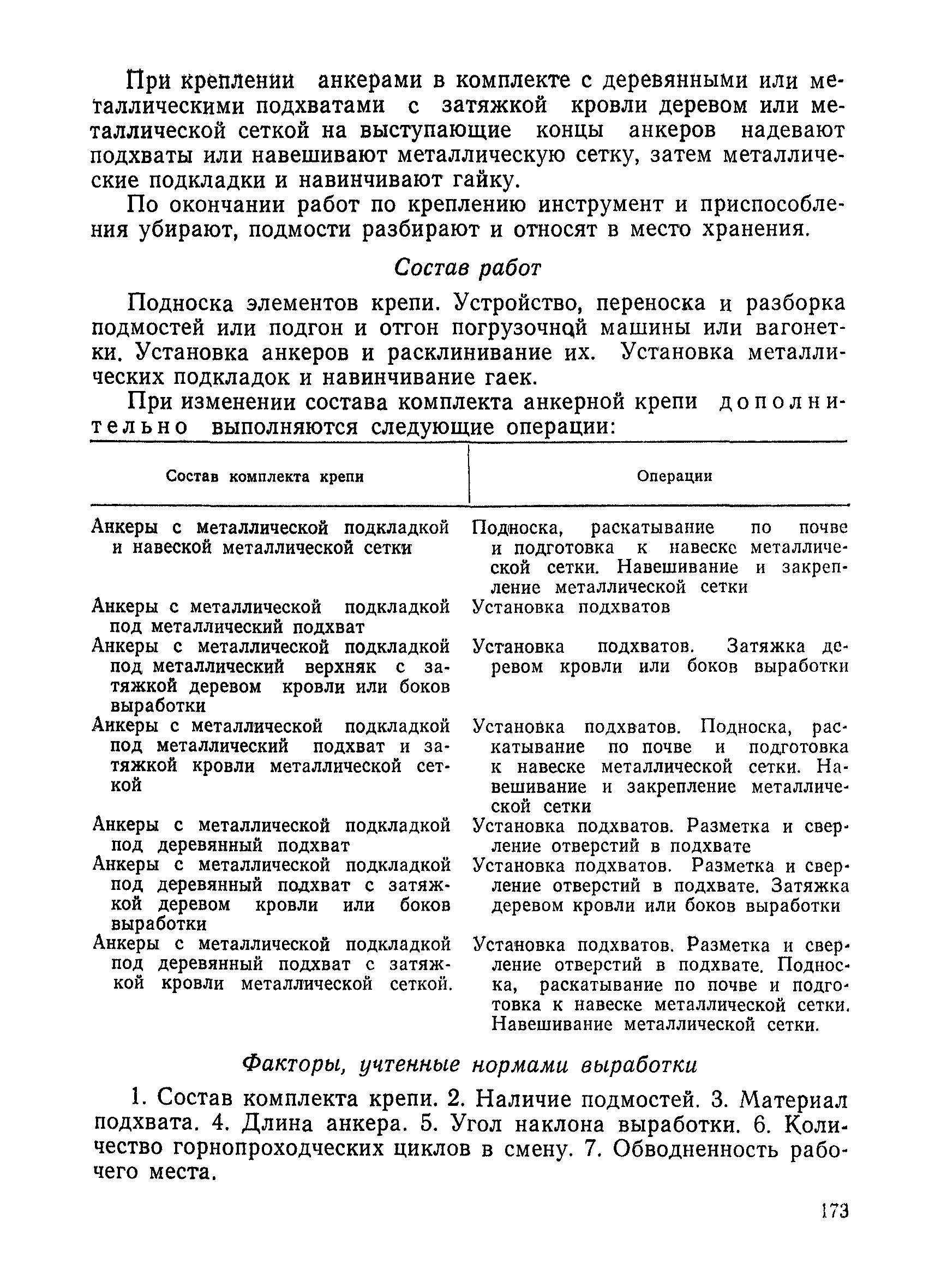 При креплении анкерами в комплекте с деревянными или металлическими подхватами с затяжкой кровли деревом или металлической сеткой на выступающие концы анкеров надевают подхваты или навешивают металлическую сетку, затем металлические подкладки и навинчивают гайку.

По окончании работ по креплению инструмент и приспособления убирают, подмости разбирают и относят в место хранения.

Состав работ

Подноска элементов крепи. Устройство, переноска и разборка подмостей или подгон и отгон погрузочной машины или вагонетки. Установка анкеров и расклинивание их. Установка металлических подкладок и навинчивание гаек.

При изменении состава комплекта анкерной крепи дополнительно выполняются следующие операции:

| Состав комплекта крепи | Операции |
|---|---|
| Анкеры с металлической подкладкой и навеской металлической сетки | Подноска, раскатывание по почве и подготовка к навеске металлической сетки. Навешивание и закрепление металлической сетки |
| Анкеры с металлической подкладкой под металлический подхват | Установка подхватов |
| Анкеры с металлической подкладкой под металлический верхняк с затяжкой деревом кровли или боков выработки | Установка подхватов. Затяжка деревом кровли или боков выработки |
| Анкеры с металлической подкладкой под металлический подхват и затяжкой кровли металлической сеткой | Установка подхватов. Подноска, раскатывание по почве и подготовка к навеске металлической сетки. Навешивание и закрепление металлической сетки |
| Анкеры с металлической подкладкой под деревянный подхват | Установка подхватов. Разметка и сверление отверстий в подхвате |
| Анкеры с металлической подкладкой под деревянный подхват с затяжкой деревом кровли или боков выработки | Установка подхватов. Разметка и сверление отверстий в подхвате. Затяжка деревом кровли или боков выработки |
| Анкеры с металлической подкладкой под деревянный подхват с затяжкой кровли металлической сеткой. | Установка подхватов. Разметка и сверление отверстий в подхвате. Подноска, раскатывание по почве и подготовка к навеске металлической сетки. Навешивание металлической сетки. |

Факторы, учтенные нормами выработки

1. Состав комплекта крепи. 2. Наличие подмостей. 3. Материал подхвата. 4. Длина анкера. 5. Угол наклона выработки. 6. Количество горнопроходческих циклов в смену. 7. Обводненность рабочего места.

173